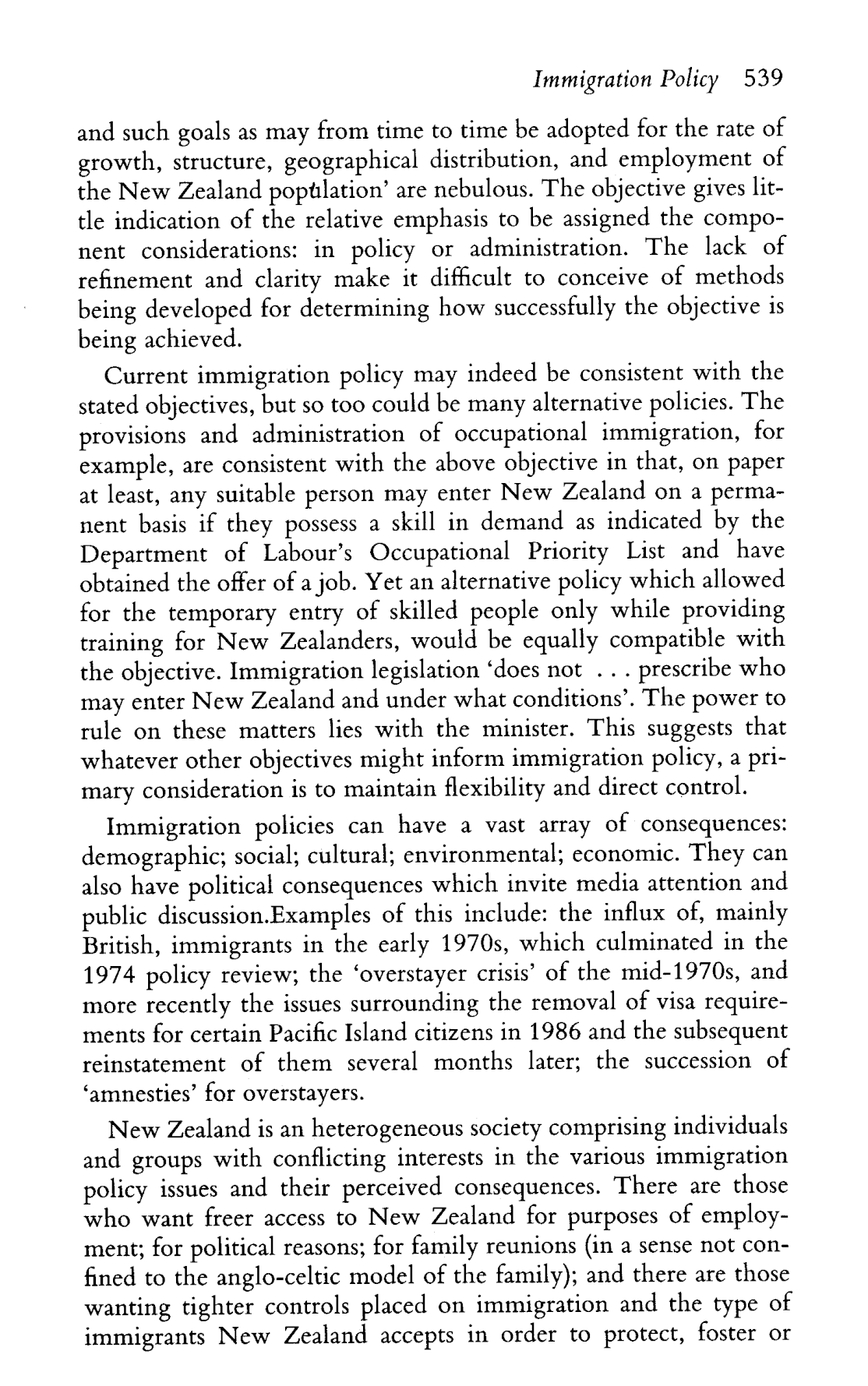 Immigration Policy 539

and such goals as may from time to time be adopted for the rate of growth, structure, geographical distribution, and employment of the New Zealand population' are nebulous. The objective gives little indication of the relative emphasis to be assigned the component considerations: in policy or administration. The lack of refinement and clarity make it difficult to conceive of methods being developed for determining how successfully the objective is being achieved.

Current immigration policy may indeed be consistent with the stated objectives, but so too could be many alternative policies. The provisions and administration of occupational immigration, for example, are consistent with the above objective in that, on paper at least, any suitable person may enter New Zealand on a permanent basis if they possess a skill in demand as indicated by the Department of Labour's Occupational Priority List and have obtained the offer of a job. Yet an alternative policy which allowed for the temporary entry of skilled people only while providing training for New Zealanders, would be equally compatible with the objective. Immigration legislation 'does not . . . prescribe who may enter New Zealand and under what conditions'. The power to rule on these matters lies with the minister. This suggests that whatever other objectives might inform immigration policy, a primary consideration is to maintain flexibility and direct control.

Immigration policies can have a vast array of consequences: demographic; social; cultural; environmental; economic. They can also have political consequences which invite media attention and public discussion.Examples of this include: the influx of, mainly British, immigrants in the early 1970s, which culminated in the 1974 policy review; the 'overstayer crisis' of the mid-1970s, and more recently the issues surrounding the removal of visa requirements for certain Pacific Island citizens in 1986 and the subsequent reinstatement of them several months later; the succession of 'amnesties' for overstayers.

New Zealand is an heterogeneous society comprising individuals and groups with conflicting interests in the various immigration policy issues and their perceived consequences. There are those who want freer access to New Zealand for purposes of employment; for political reasons; for family reunions (in a sense not confined to the anglo-celtic model of the family); and there are those wanting tighter controls placed on immigration and the type of immigrants New Zealand accepts in order to protect, foster or